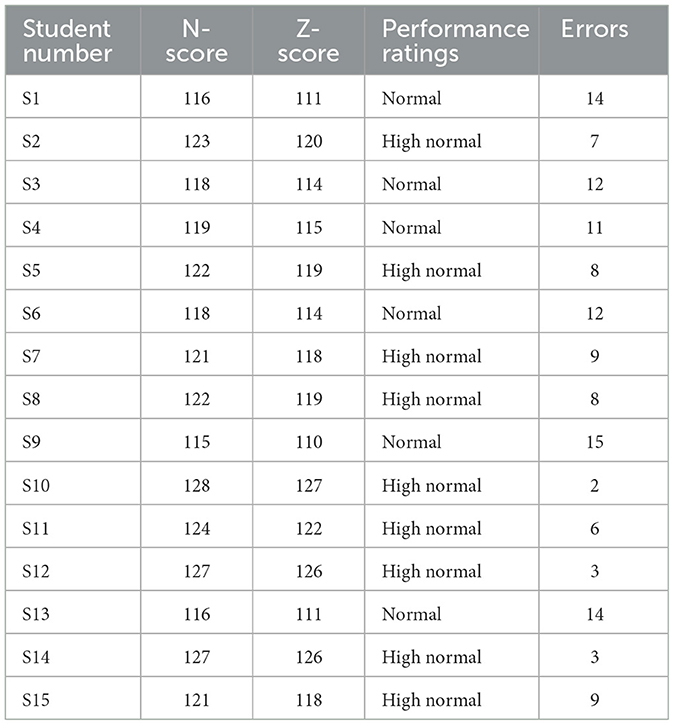 | Student number | N-score | Z-score | Performance ratings | Errors |
|---|---|---|---|---|
| S1 | 116 | 111 | Normal | 14 |
| S2 | 123 | 120 | High normal | 7 |
| S3 | 118 | 114 | Normal | 12 |
| S4 | 119 | 115 | Normal | 11 |
| S5 | 122 | 119 | High normal | 8 |
| S6 | 118 | 114 | Normal | 12 |
| S7 | 121 | 118 | High normal | 9 |
| S8 | 122 | 119 | High normal | 8 |
| S9 | 115 | 110 | Normal | 15 |
| S10 | 128 | 127 | High normal | 2 |
| S11 | 124 | 122 | High normal | 6 |
| S12 | 127 | 126 | High normal | 3 |
| S13 | 116 | 111 | Normal | 14 |
| S14 | 127 | 126 | High normal | 3 |
| S15 | 121 | 118 | High normal | 9 |